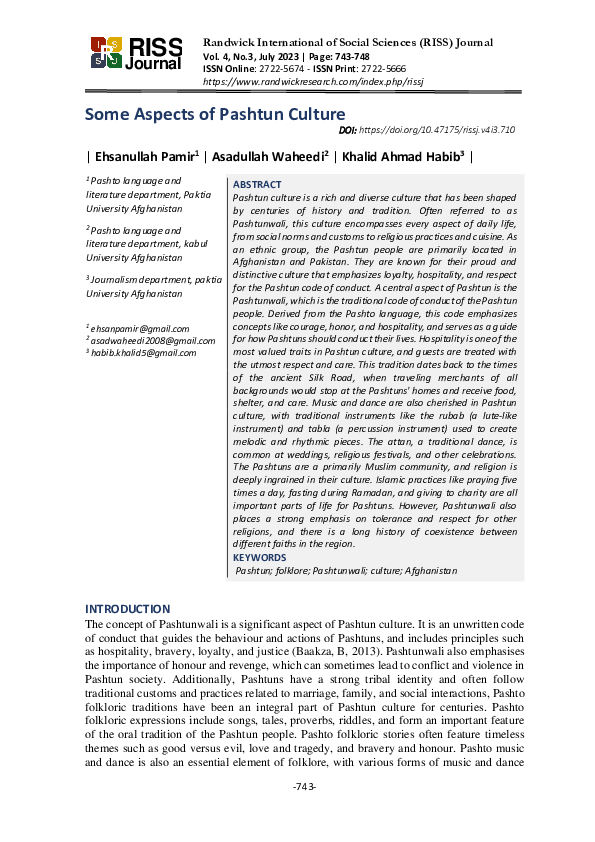 RISS Journal

Randwick International of Social Sciences (RISS) Journal
Vol. 4, No.3, July 2023 | Page: 743-748
ISSN Online: 2722-5674 - ISSN Print: 2722-5666
https://www.randwickresearch.com/index.php/rissj

Some Aspects of Pashtun Culture

DOI: https://doi.org/10.47175/rissj.v4i3.710

| Ehsanullah Pamir$^1$ | Asadullah Waheedi$^2$ | Khalid Ahmad Habib$^3$ |

$^1$ Pashto language and literature department, Paktia University Afghanistan

$^2$ Pashto language and literature department, kabul University Afghanistan

$^3$ Journalism department, paktia University Afghanistan

$^1$ ehsanpamir@gmail.com
$^2$ asadwaheedi2008@gmail.com
$^3$ habib.khalid5@gmail.com

ABSTRACT
Pashtun culture is a rich and diverse culture that has been shaped by centuries of history and tradition. Often referred to as Pashtunwali, this culture encompasses every aspect of daily life, from social norms and customs to religious practices and cuisine. As an ethnic group, the Pashtun people are primarily located in Afghanistan and Pakistan. They are known for their proud and distinctive culture that emphasizes loyalty, hospitality, and respect for the Pashtun code of conduct. A central aspect of Pashtun is the Pashtunwali, which is the traditional code of conduct of the Pashtun people. Derived from the Pashto language, this code emphasizes concepts like courage, honor, and hospitality, and serves as a guide for how Pashtuns should conduct their lives. Hospitality is one of the most valued traits in Pashtun culture, and guests are treated with the utmost respect and care. This tradition dates back to the times of the ancient Silk Road, when traveling merchants of all backgrounds would stop at the Pashtuns' homes and receive food, shelter, and care. Music and dance are also cherished in Pashtun culture, with traditional instruments like the rubab (a lute-like instrument) and tabla (a percussion instrument) used to create melodic and rhythmic pieces. The attan, a traditional dance, is common at weddings, religious festivals, and other celebrations. The Pashtuns are a primarily Muslim community, and religion is deeply ingrained in their culture. Islamic practices like praying five times a day, fasting during Ramadan, and giving to charity are all important parts of life for Pashtuns. However, Pashtunwali also places a strong emphasis on tolerance and respect for other religions, and there is a long history of coexistence between different faiths in the region.
KEYWORDS
Pashtun; folklore; Pashtunwali; culture; Afghanistan

INTRODUCTION
The concept of Pashtunwali is a significant aspect of Pashtun culture. It is an unwritten code of conduct that guides the behaviour and actions of Pashtuns, and includes principles such as hospitality, bravery, loyalty, and justice (Baakza, B, 2013). Pashtunwali also emphasises the importance of honour and revenge, which can sometimes lead to conflict and violence in Pashtun society. Additionally, Pashtuns have a strong tribal identity and often follow traditional customs and practices related to marriage, family, and social interactions, Pashto folkloric traditions have been an integral part of Pashtun culture for centuries. Pashto folkloric expressions include songs, tales, proverbs, riddles, and form an important feature of the oral tradition of the Pashtun people. Pashto folkloric stories often feature timeless themes such as good versus evil, love and tragedy, and bravery and honour. Pashto music and dance is also an essential element of folklore, with various forms of music and dance

-743-